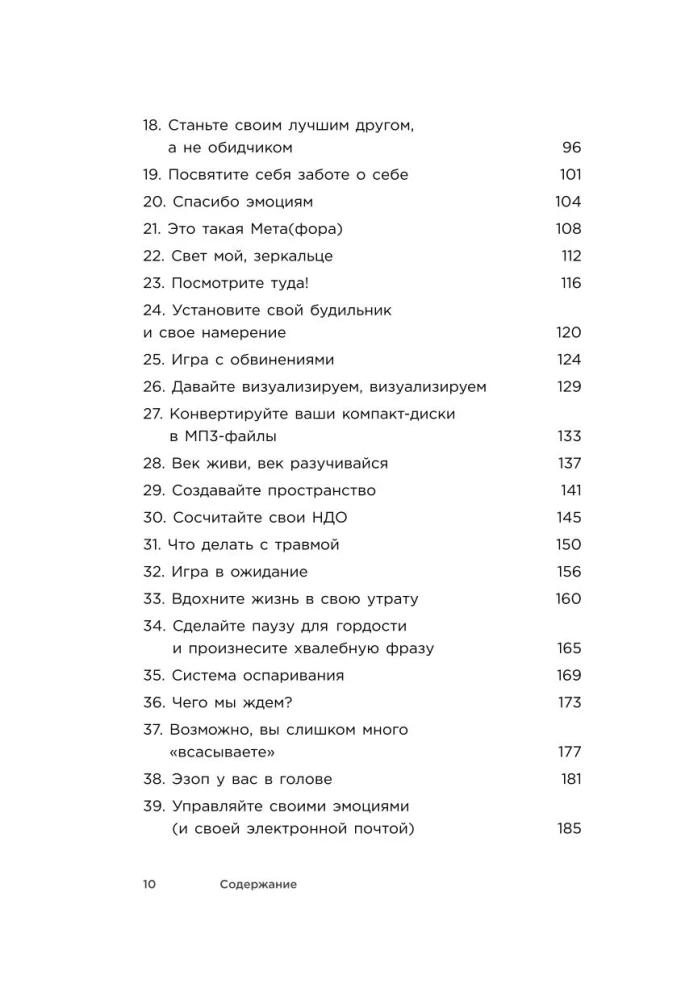 18. Станьте своим лучшим другом, а не обидчиком 96
19. Посвятите себя заботе о себе 101
20. Спасибо эмоциям 104
21. Это такая Мета(фора) 108
22. Свет мой, зеркальце 112
23. Посмотрите туда! 116
24. Установите свой будильник и свое намерение 120
25. Игра с обвинениями 124
26. Давайте визуализируем, визуализируем 129
27. Конвертируйте ваши компакт-диски в МП3-файлы 133
28. Век живи, век разучивайся 137
29. Создавайте пространство 141
30. Сосчитайте свои НДО 145
31. Что делать с травмой 150
32. Игра в ожидание 156
33. Вдохните жизнь в свою утрату 160
34. Сделайте паузу для гордости и произнесите хвалебную фразу 165
35. Система оспаривания 169
36. Чего мы ждем? 173
37. Возможно, вы слишком много «всасываете» 177
38. Эзоп у вас в голове 181
39. Управляйте своими эмоциями (и своей электронной почтой) 185

10 Содержание